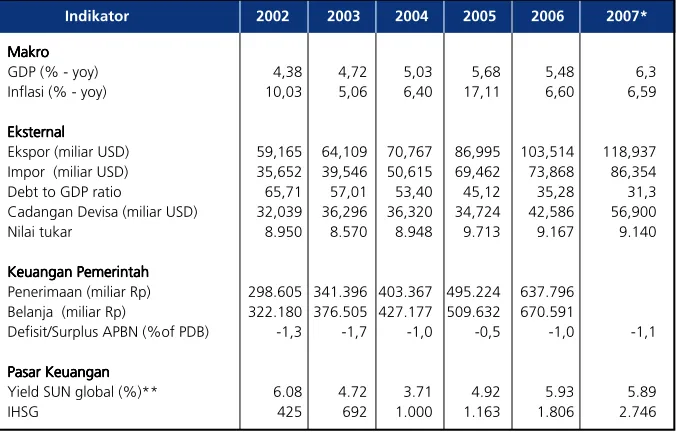 | Indikator | 2002 | 2003 | 2004 | 2005 | 2006 | 2007* |
|---|---|---|---|---|---|---|
| Makro | | | | | | |
| GDP (% - yoy) | 4,38 | 4,72 | 5,03 | 5,68 | 5,48 | 6,3 |
| Inflasi (% - yoy) | 10,03 | 5,06 | 6,40 | 17,11 | 6,60 | 6,59 |
| Eksternal | | | | | | |
| Ekspor (miliar USD) | 59,165 | 64,109 | 70,767 | 86,995 | 103,514 | 118,937 |
| Impor (miliar USD) | 35,652 | 39,546 | 50,615 | 69,462 | 73,868 | 86,354 |
| Debt to GDP ratio | 65,71 | 57,01 | 53,40 | 45,12 | 35,28 | 31,3 |
| Cadangan Devisa (miliar USD) | 32,039 | 36,296 | 36,320 | 34,724 | 42,586 | 56,900 |
| Nilai tukar | 8.950 | 8.570 | 8.948 | 9.713 | 9.167 | 9.140 |
| Keuangan Pemerintah | | | | | | |
| Penerimaan (miliar Rp) | 298.605 | 341.396 | 403.367 | 495.224 | 637.796 | |
| Belanja (miliar Rp) | 322.180 | 376.505 | 427.177 | 509.632 | 670.591 | |
| Defisit/Surplus APBN (%of PDB) | -1,3 | -1,7 | -1,0 | -0,5 | -1,0 | -1,1 |
| Pasar Keuangan | | | | | | |
| Yield SUN global (%)** | 6.08 | 4.72 | 3.71 | 4.92 | 5.93 | 5.89 |
| IHSG | 425 | 692 | 1.000 | 1.163 | 1.806 | 2.746 |